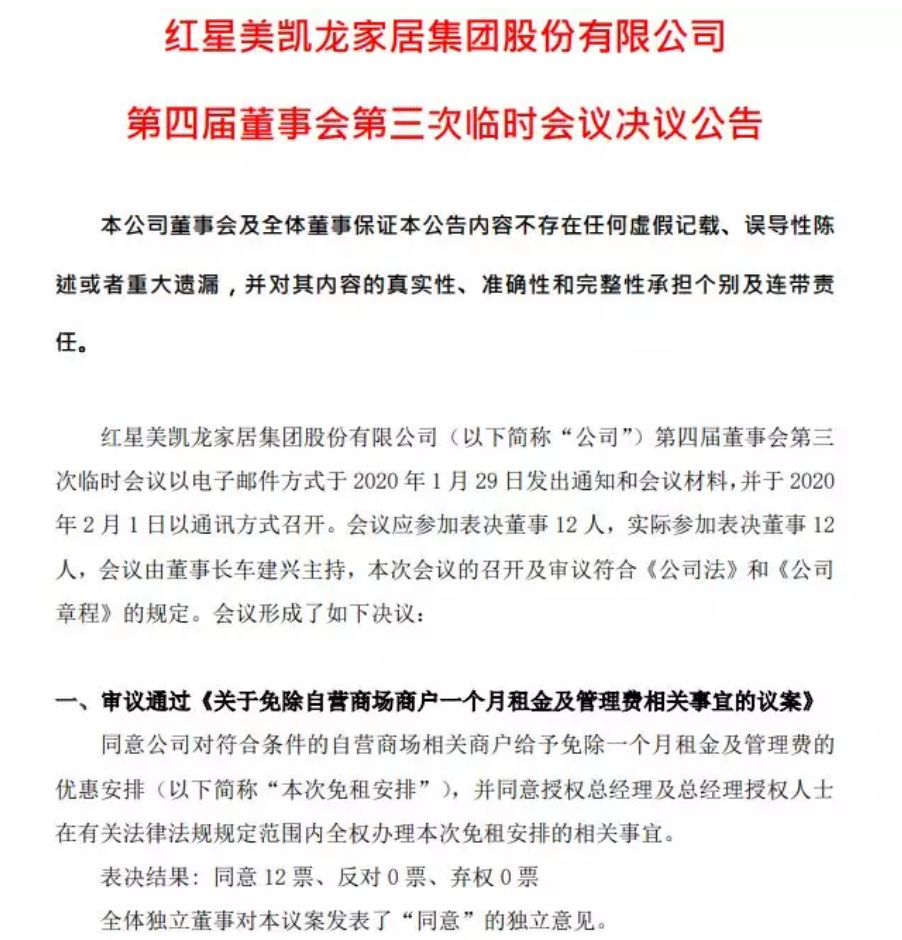 红星美凯龙家居集团股份有限公司

第四届董事会第三次临时会议决议公告

本公司董事会及全体董事保证本公告内容不存在任何虚假记载、误导性陈述或者重大遗漏，并对其内容的真实性、准确性和完整性承担个别及连带责任。

红星美凯龙家居集团股份有限公司（以下简称“公司”）第四届董事会第三次临时会议以电子邮件方式于 2020 年 1 月 29 日发出通知和会议材料，并于 2020 年 2 月 1 日以通讯方式召开。会议应参加表决董事 12 人，实际参加表决董事 12 人，会议由董事长车建兴主持，本次会议的召开及审议符合《公司法》和《公司章程》的规定。会议形成了如下决议：

一、审议通过《关于免除自营商场商户一个月租金及管理费相关事宜的议案》

同意公司对符合条件的自营商场相关商户给予免除一个月租金及管理费的优惠安排（以下简称“本次免租安排”），并同意授权总经理及总经理授权人士在有关法律法规规定范围内全权办理本次免租安排的相关事宜。

表决结果：同意 12 票、反对 0 票、弃权 0 票

全体独立董事对本议案发表了“同意”的独立意见。